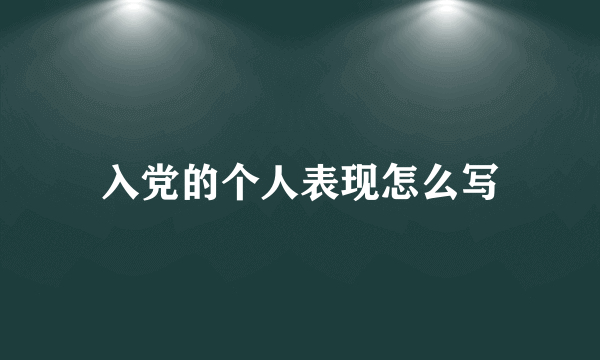 入党的个人表现怎么写